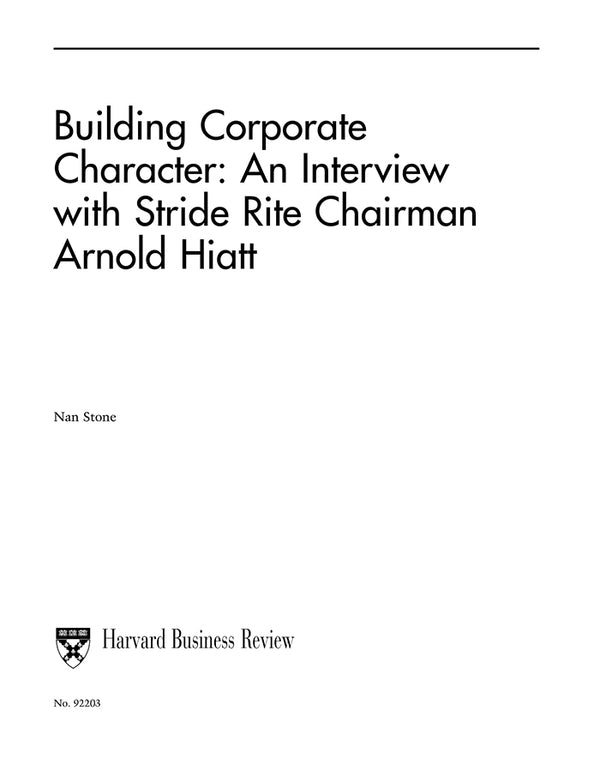 Building Corporate Character: An Interview with Stride Rite Chairman Arnold Hiatt

Nan Stone

Harvard Business Review

No. 92203